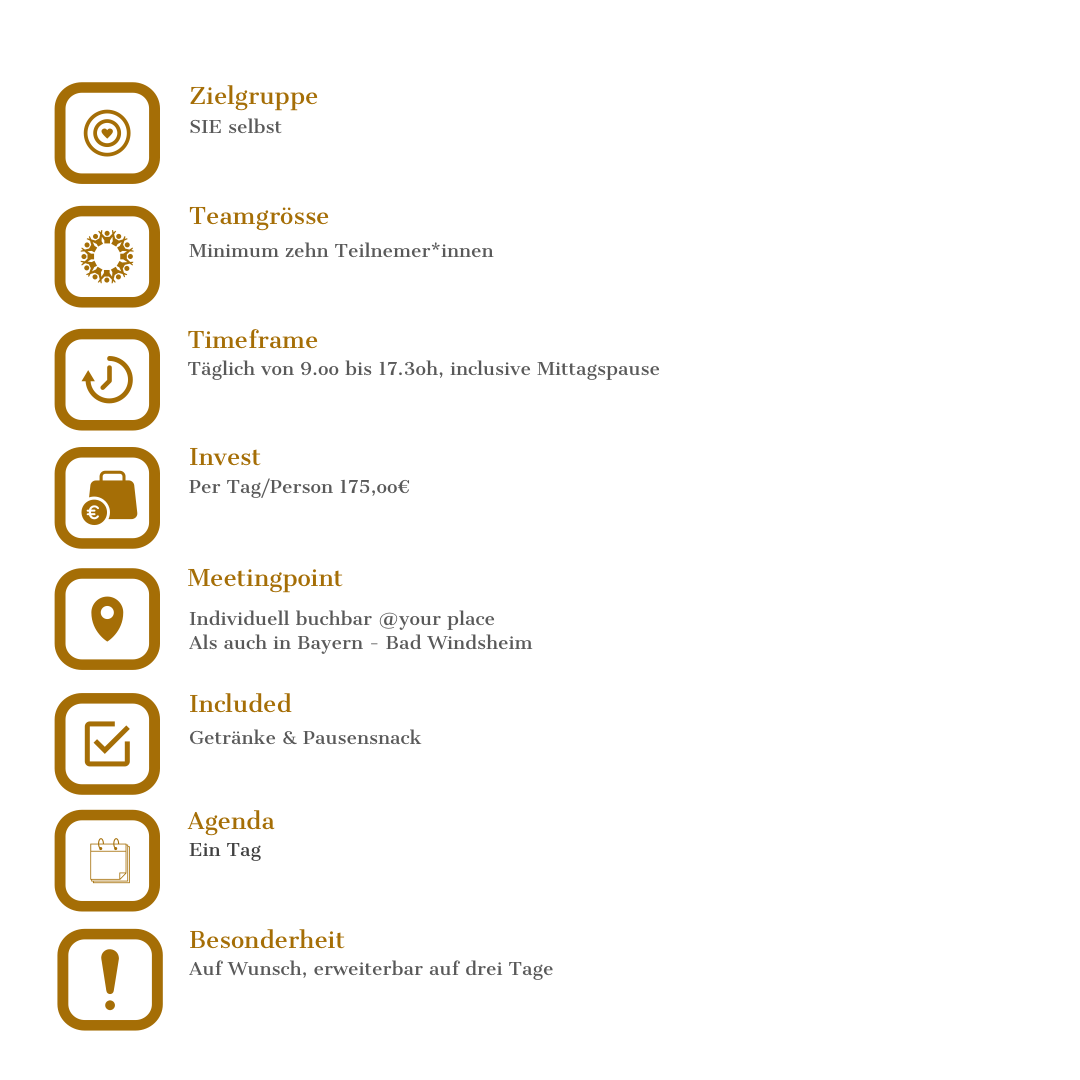 Zielgruppe
SIE selbst

Teamgrösse
Minimum zehn Teilnemer*innen

Timeframe
Täglich von 9.oo bis 17.3oh, inclusive Mittagspause

Invest
Per Tag/Person 175,oo€

Meetingpoint
Individuell buchbar @your place
Als auch in Bayern - Bad Windsheim

Included
Getränke & Pausensnack

Agenda
Ein Tag

Besonderheit
Auf Wunsch, erweiterbar auf drei Tage